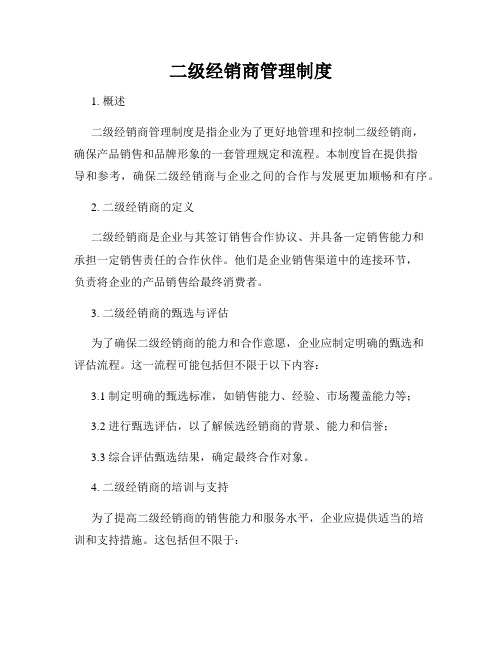 二级经销商管理制度

1. 概述

二级经销商管理制度是指企业为了更好地管理和控制二级经销商，确保产品销售和品牌形象的一套管理规定和流程。本制度旨在提供指导和参考，确保二级经销商与企业之间的合作与发展更加顺畅和有序。

2. 二级经销商的定义

二级经销商是企业与其签订销售合作协议、并具备一定销售能力和承担一定销售责任的合作伙伴。他们是企业销售渠道中的连接环节，负责将企业的产品销售给最终消费者。

3. 二级经销商的甄选与评估

为了确保二级经销商的能力和合作意愿，企业应制定明确的甄选和评估流程。这一流程可能包括但不限于以下内容：

3.1 制定明确的甄选标准，如销售能力、经验、市场覆盖能力等；

3.2 进行甄选评估，以了解候选经销商的背景、能力和信誉；

3.3 综合评估甄选结果，确定最终合作对象。

4. 二级经销商的培训与支持

为了提高二级经销商的销售能力和服务水平，企业应提供适当的培训和支持措施。这包括但不限于：